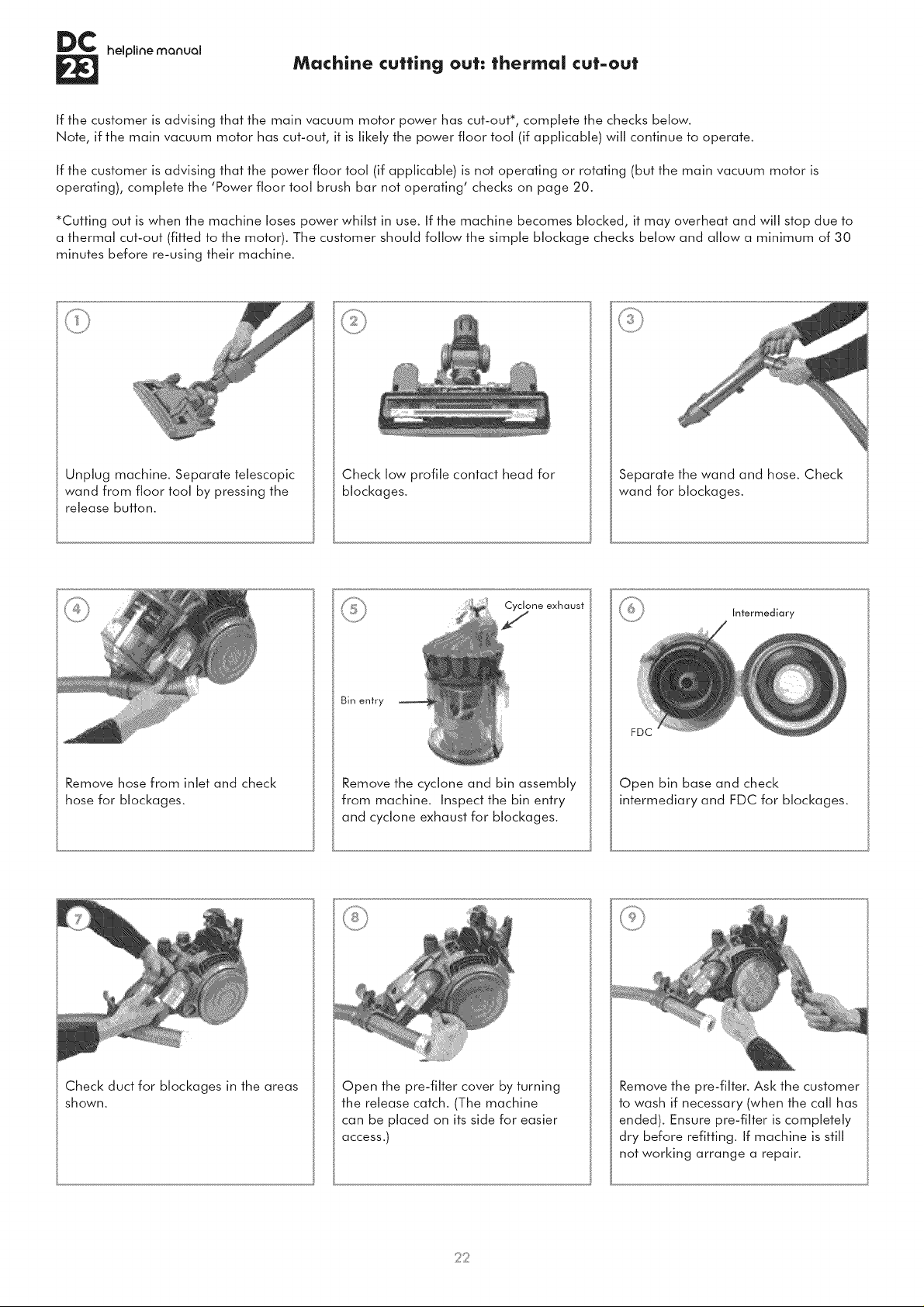 DC 23 helpline manual

Machine cutting out: thermal cut-out

If the customer is advising that the main vacuum motor power has cut-out*, complete the checks below.
Note, if the main vacuum motor has cut-out, it is likely the power floor tool (if applicable) will continue to operate.

If the customer is advising that the power floor tool (if applicable) is not operating or rotating (but the main vacuum motor is operating), complete the 'Power floor tool brush bar not operating' checks on page 20.

*Cutting out is when the machine loses power whilst in use. If the machine becomes blocked, it may overheat and will stop due to a thermal cut-out (fitted to the motor). The customer should follow the simple blockage checks below and allow a minimum of 30 minutes before re-using their machine.

1

Unplug machine. Separate telescopic wand from floor tool by pressing the release button.

2

Check low profile contact head for blockages.

3

Separate the wand and hose. Check wand for blockages.

4

Remove hose from inlet and check hose for blockages.

5

Cyclone exhaust

Bin entry

Remove the cyclone and bin assembly from machine. Inspect the bin entry and cyclone exhaust for blockages.

6

Intermediary

FDC

Open bin base and check intermediary and FDC for blockages.

7

Check duct for blockages in the areas shown.

8

Open the pre-filter cover by turning the release catch. (The machine can be placed on its side for easier access.)

9

Remove the pre-filter. Ask the customer to wash if necessary (when the call has ended). Ensure pre-filter is completely dry before refitting. If machine is still not working arrange a repair.

22